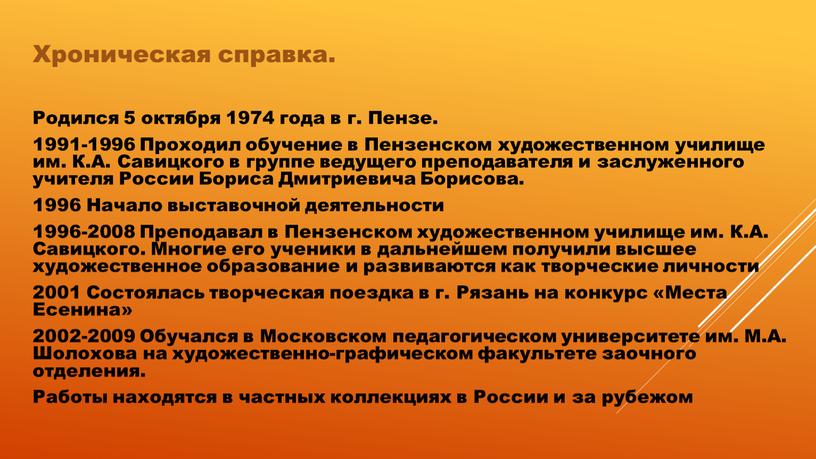 Хроническая справка.

Родился 5 октября 1974 года в г. Пензе.

1991-1996 Проходил обучение в Пензенском художественном училище им. К.А. Савицкого в группе ведущего преподавателя и заслуженного учителя России Бориса Дмитриевича Борисова.

1996 Начало выставочной деятельности

1996-2008 Преподавал в Пензенском художественном училище им. К.А. Савицкого. Многие его ученики в дальнейшем получили высшее художественное образование и развиваются как творческие личности

2001 Состоялась творческая поездка в г. Рязань на конкурс «Места Есенина»

2002-2009 Обучался в Московском педагогическом университете им. М.А. Шолохова на художественно-графическом факультете заочного отделения.

Работы находятся в частных коллекциях в России и за рубежом